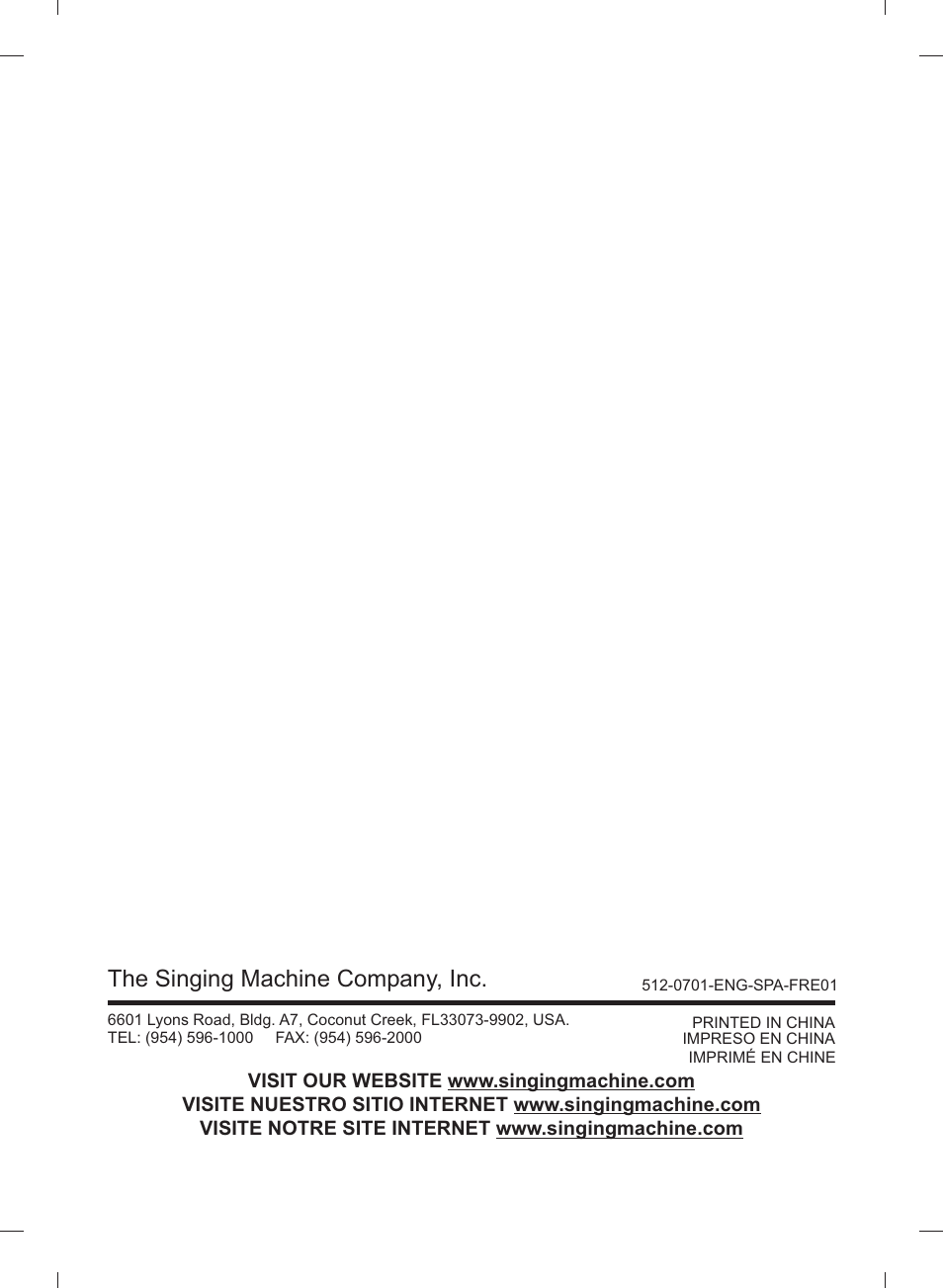 The Singing Machine Company, Inc.

512-0701-ENG-SPA-FRE01

6601 Lyons Road, Bldg. A7, Coconut Creek, FL33073-9902, USA.
TEL: (954) 596-1000 FAX: (954) 596-2000

PRINTED IN CHINA
IMPRESO EN CHINA
IMPRIMÉ EN CHINE

VISIT OUR WEBSITE www.singingmachine.com
VISITE NUESTRO SITIO INTERNET www.singingmachine.com
VISITE NOTRE SITE INTERNET www.singingmachine.com